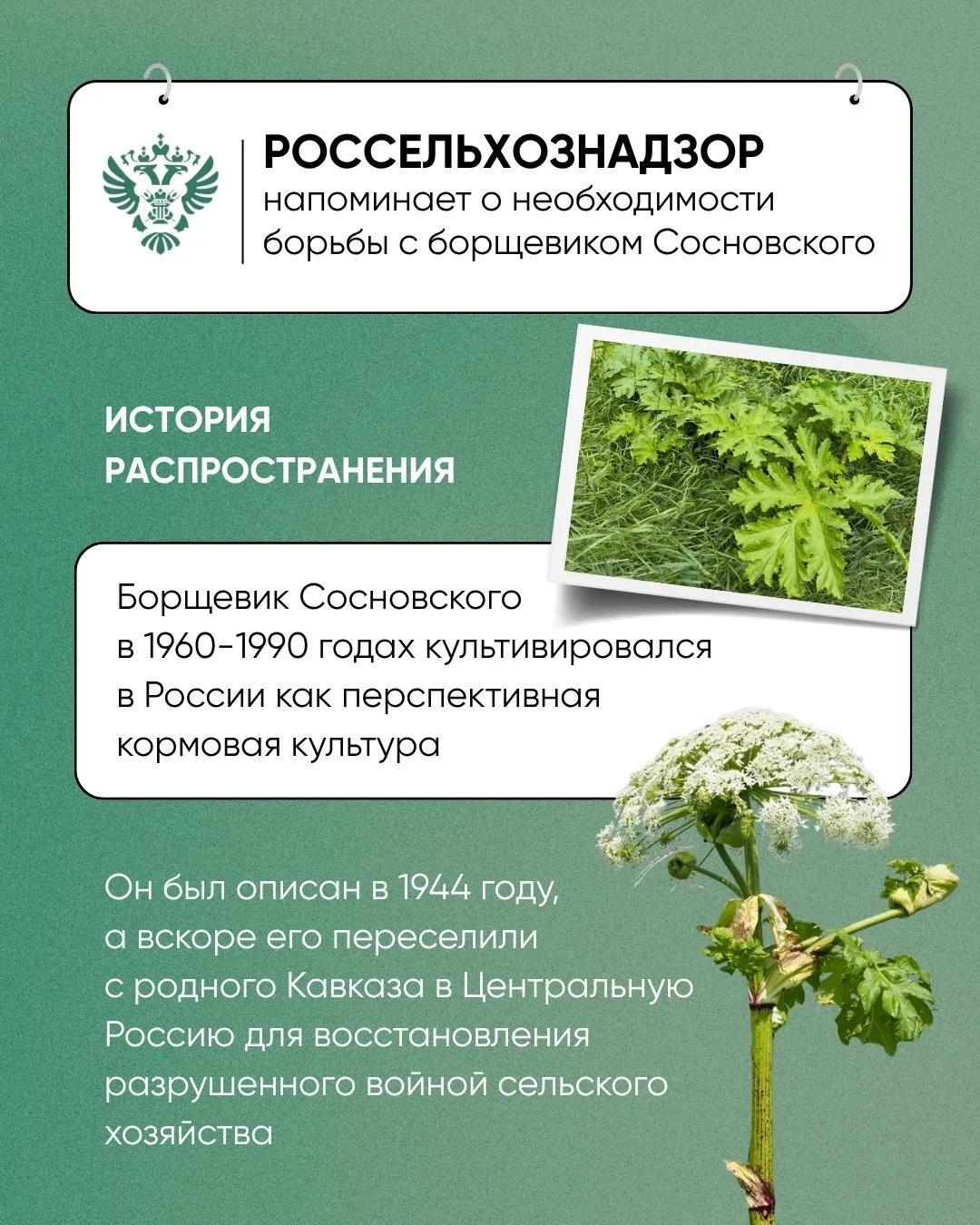 РОССЕЛЬХОЗНАДЗОР
напоминает о необходимости борьбы с борщевиком Сосновского

ИСТОРИЯ РАСПРОСТРАНЕНИЯ

Борщевик Сосновского в 1960-1990 годах культивировался в России как перспективная кормовая культура

Он был описан в 1944 году, а вскоре его переселили с родного Кавказа в Центральную Россию для восстановления разрушенного войной сельского хозяйства